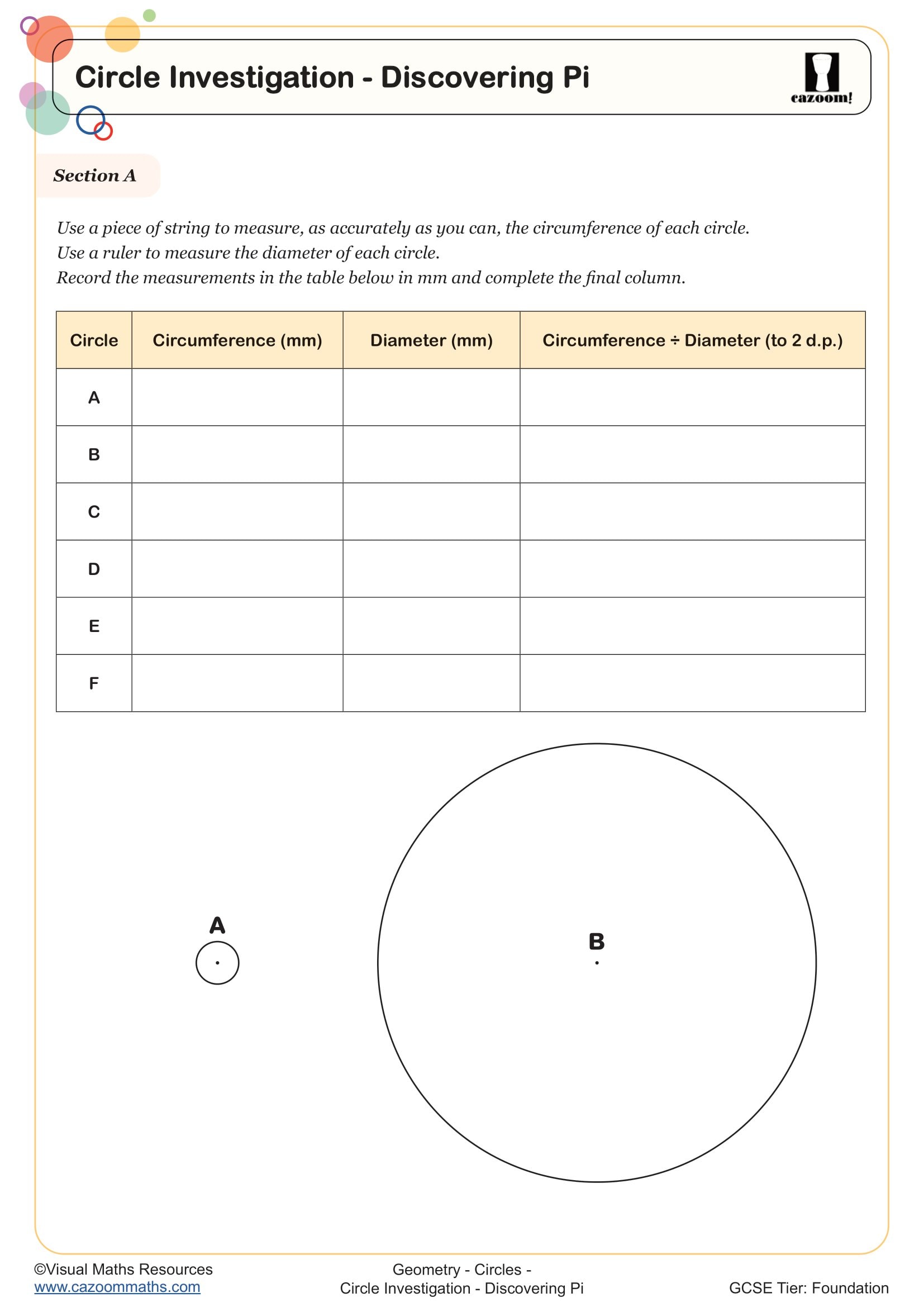 Circle Investigation - Discovering Pi

cazoom!

Section A

Use a piece of string to measure, as accurately as you can, the circumference of each circle.
Use a ruler to measure the diameter of each circle.
Record the measurements in the table below in mm and complete the final column.

| Circle | Circumference (mm) | Diameter (mm) | Circumference ÷ Diameter (to 2 d.p.) |
|---|---|---|---|
| A | | | |
| B | | | |
| C | | | |
| D | | | |
| E | | | |
| F | | | |

A

B

©Visual Maths Resources
www.cazoommaths.com

Geometry - Circles -
Circle Investigation - Discovering Pi

GCSE Tier: Foundation